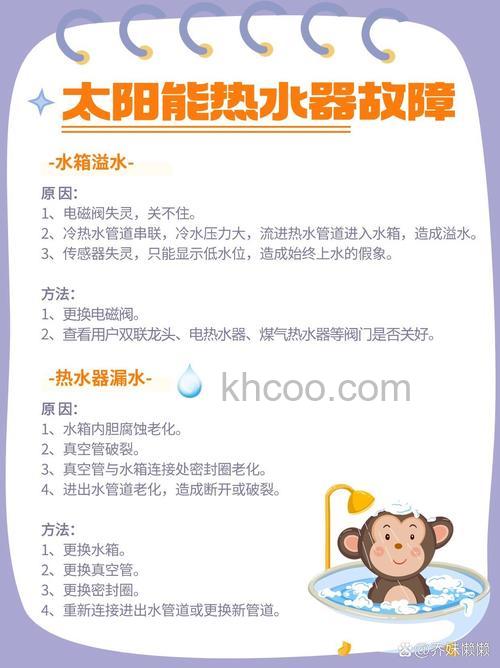 太阳能热水器故障

-水箱溢水-

原因:
1、电磁阀失灵，关不住。
2、冷热水管道串联，冷水压力大，流进热水管道进入水箱，造成溢水。
3、传感器失灵，只能显示低水位，造成始终上水的假象。

方法:
1、更换电磁阀。
2、查看用户双联龙头、电热水器、煤气热水器等阀门是否关好。

-热水器漏水-

khcoo.com

原因:
1、水箱内胆腐蚀老化。
2、真空管破裂。
3、真空管与水箱连接处密封圈老化。
4、进出水管道老化，造成断开或破裂。

方法:
1、更换水箱。
2、更换真空管。
3、更换密封圈。
4、重新连接进出水管道或更换新管道。

@乔妹懒懒